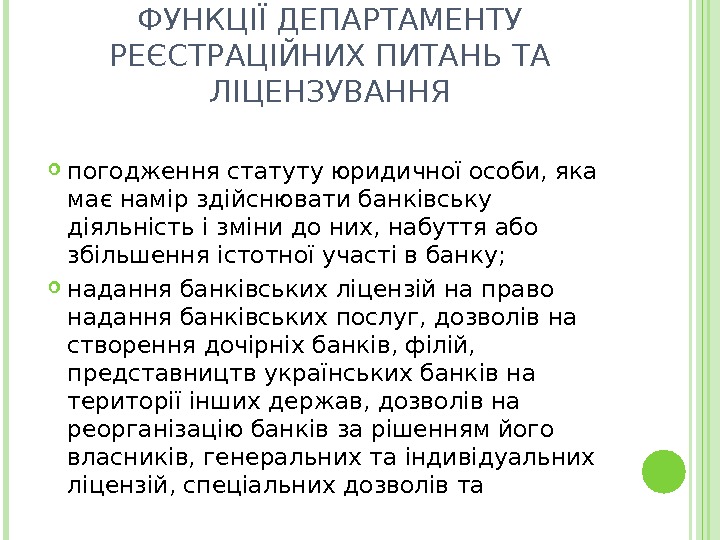 ФУНКЦІЇ ДЕПАРТАМЕНТУ РЕЄСТРАЦІЙНИХ ПИТАНЬ ТА ЛІЦЕНЗУВАННЯ

погодження статуту юридичної особи, яка має намір здійснювати банківську діяльність і зміни до них, набуття або збільшення істотної участі в банку;

надання банківських ліцензій на право надання банківських послуг, дозволів на створення дочірніх банків, філій, представництв українських банків на території інших держав, дозволів на реорганізацію банків за рішенням його власників, генеральних та індивідуальних ліцензій, спеціальних дозволів та